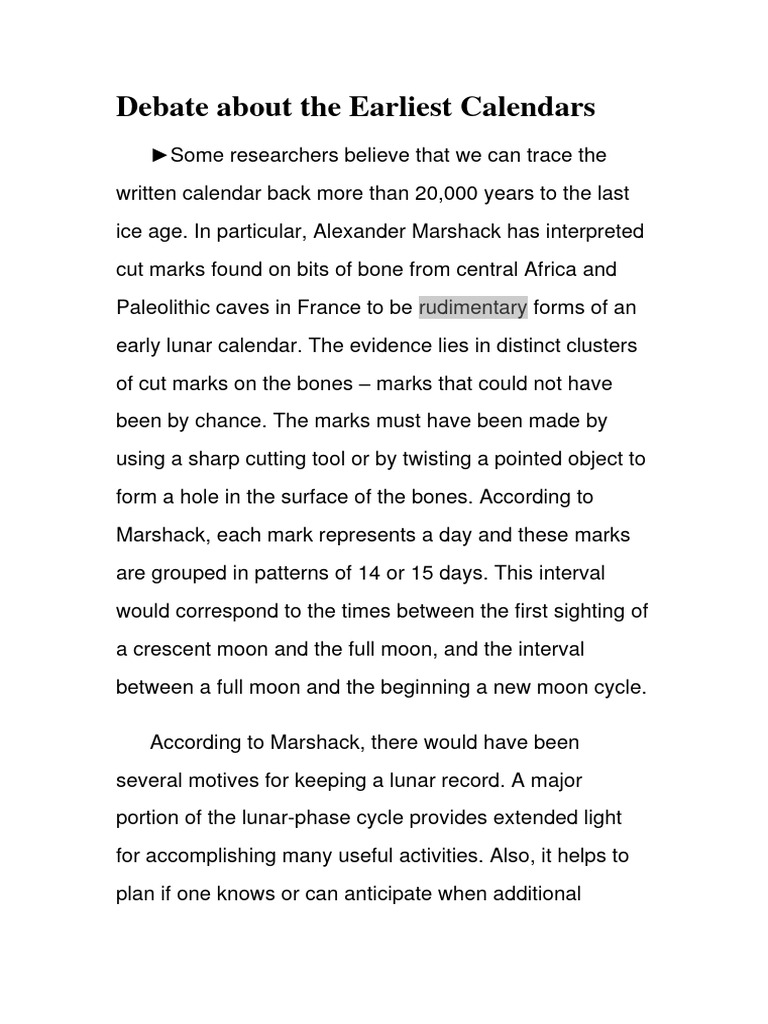 Debate about the Earliest Calendars

►Some researchers believe that we can trace the written calendar back more than 20,000 years to the last ice age. In particular, Alexander Marshack has interpreted cut marks found on bits of bone from central Africa and Paleolithic caves in France to be rudimentary forms of an early lunar calendar. The evidence lies in distinct clusters of cut marks on the bones – marks that could not have been by chance. The marks must have been made by using a sharp cutting tool or by twisting a pointed object to form a hole in the surface of the bones. According to Marshack, each mark represents a day and these marks are grouped in patterns of 14 or 15 days. This interval would correspond to the times between the first sighting of a crescent moon and the full moon, and the interval between a full moon and the beginning a new moon cycle.

According to Marshack, there would have been several motives for keeping a lunar record. A major portion of the lunar-phase cycle provides extended light for accomplishing many useful activities. Also, it helps to plan if one knows or can anticipate when additional